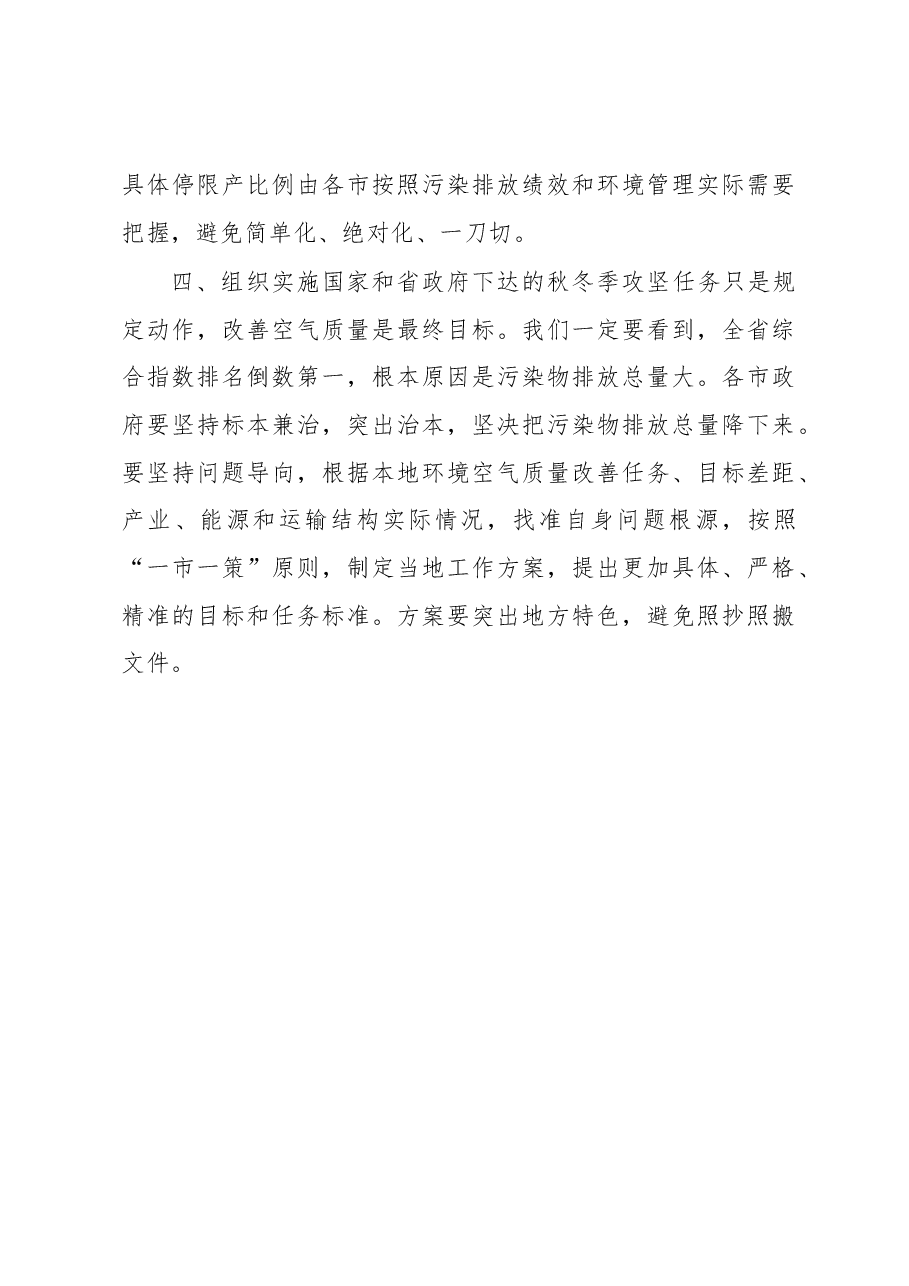 具体停限产比例由各市按照污染排放绩效和环境管理实际需要把握，避免简单化、绝对化、一刀切。

四、组织实施国家和省政府下达的秋冬季攻坚任务只是规定动作，改善空气质量是最终目标。我们一定要看到，全省综合指数排名倒数第一，根本原因是污染物排放总量大。各市政府要坚持标本兼治，突出治本，坚决把污染物排放总量降下来。要坚持问题导向，根据本地环境空气质量改善任务、目标差距、产业、能源和运输结构实际情况，找准自身问题根源，按照“一市一策”原则，制定当地工作方案，提出更加具体、严格、精准的目标和任务标准。方案要突出地方特色，避免照抄照搬文件。